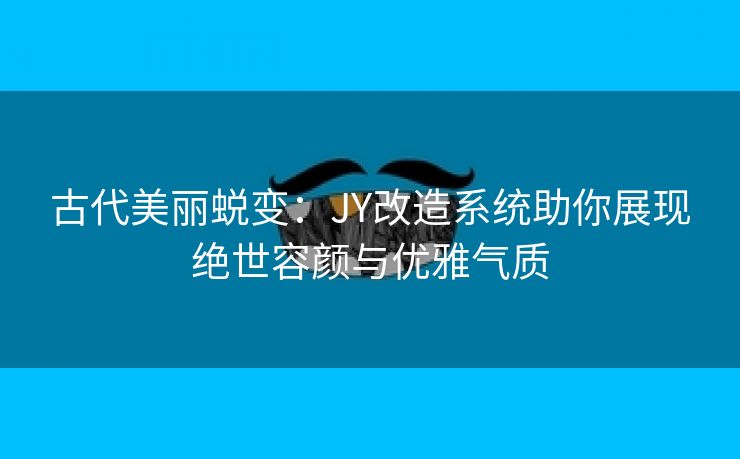 古代美丽蜕变：JY改造系统助你展现绝世容颜与优雅气质